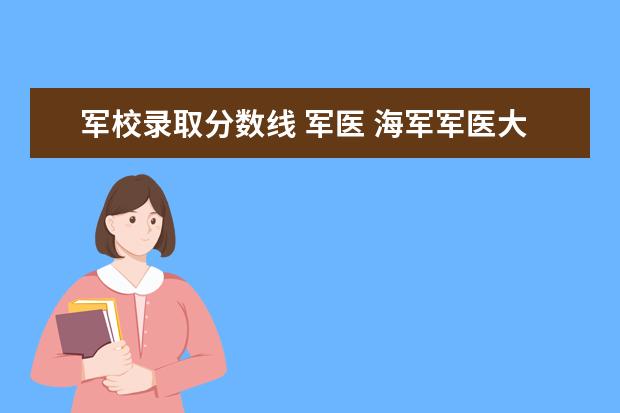 军校录取分数线 军医 海军军医大